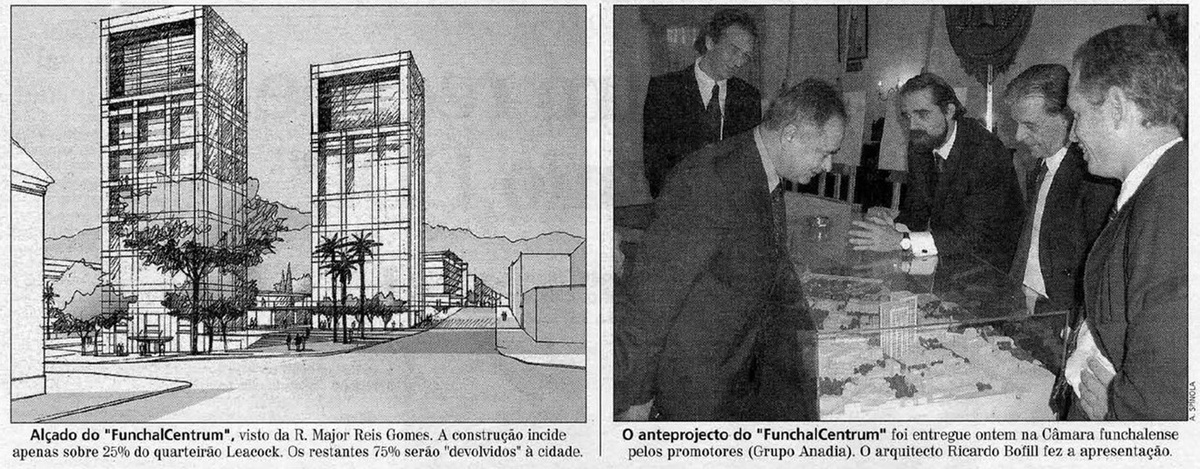 Alçado do "FunchalCentrum", visto da R. Major Reis Gomes. A construção incide apenas sobre 25% do quarteirão Leacock. Os restantes 75% serão "devolvidos" à cidade.

A. SPÍNOLA

O anteprojecto do "FunchalCentrum" foi entregue ontem na Câmara funchalense pelos promotores (Grupo Anadia). O arquitecto Ricardo Bofill fez a apresentação.